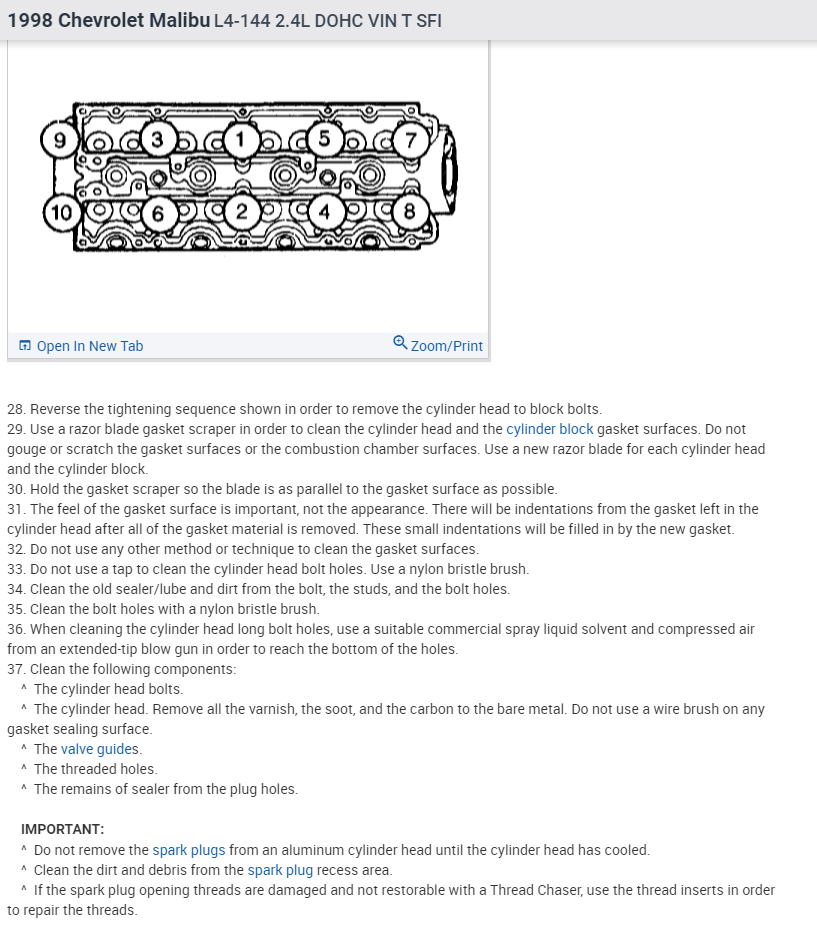 1998 Chevrolet Malibu L4-144 2.4L DOHC VIN T SFI

9 3 1 5 7
10 6 2 4 8

Open In New Tab
Zoom/Print

28. Reverse the tightening sequence shown in order to remove the cylinder head to block bolts.
29. Use a razor blade gasket scraper in order to clean the cylinder head and the cylinder block gasket surfaces. Do not gouge or scratch the gasket surfaces or the combustion chamber surfaces. Use a new razor blade for each cylinder head and the cylinder block.
30. Hold the gasket scraper so the blade is as parallel to the gasket surface as possible.
31. The feel of the gasket surface is important, not the appearance. There will be indentations from the gasket left in the cylinder head after all of the gasket material is removed. These small indentations will be filled in by the new gasket.
32. Do not use any other method or technique to clean the gasket surfaces.
33. Do not use a tap to clean the cylinder head bolt holes. Use a nylon bristle brush.
34. Clean the old sealer/lube and dirt from the bolt, the studs, and the bolt holes.
35. Clean the bolt holes with a nylon bristle brush.
36. When cleaning the cylinder head long bolt holes, use a suitable commercial spray liquid solvent and compressed air from an extended-tip blow gun in order to reach the bottom of the holes.
37. Clean the following components:
^ The cylinder head bolts.
^ The cylinder head. Remove all the varnish, the soot, and the carbon to the bare metal. Do not use a wire brush on any gasket sealing surface.
^ The valve guides.
^ The threaded holes.
^ The remains of sealer from the plug holes.

IMPORTANT:
^ Do not remove the spark plugs from an aluminum cylinder head until the cylinder head has cooled.
^ Clean the dirt and debris from the spark plug recess area.
^ If the spark plug opening threads are damaged and not restorable with a Thread Chaser, use the thread inserts in order to repair the threads.